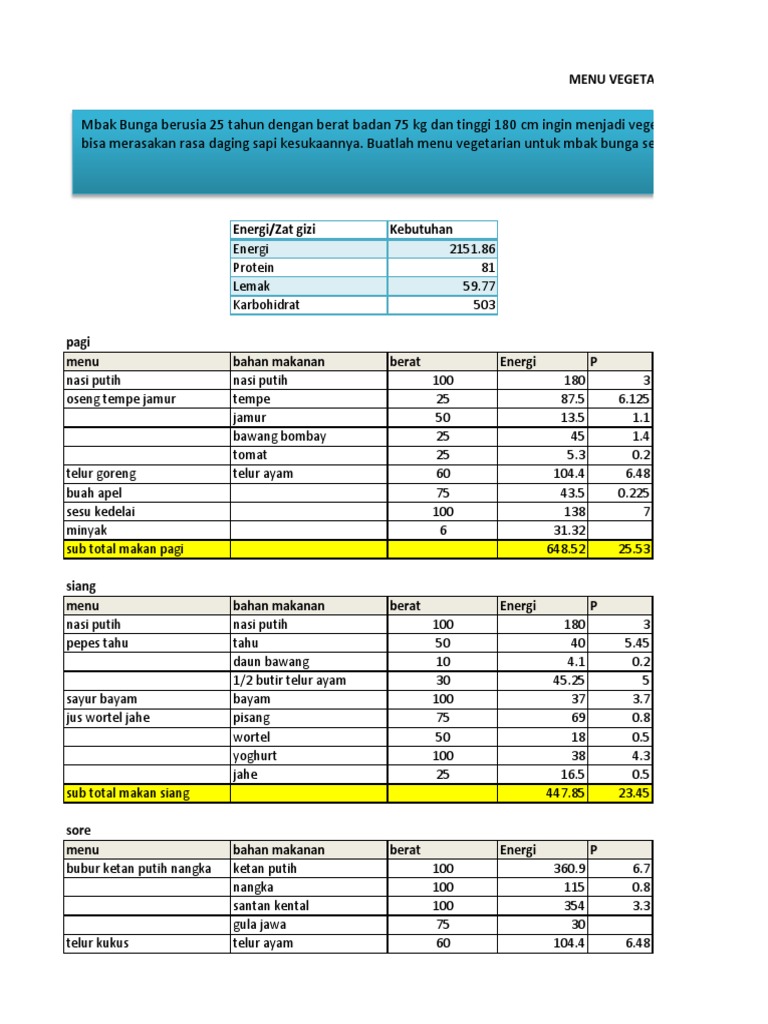 MENU VEGETA

Mbak Bunga berusia 25 tahun dengan berat badan 75 kg dan tinggi 180 cm ingin menjadi vege bisa merasakan rasa daging sapi kesukaannya. Buatlah menu vegetarian untuk mbak bunga se

| Energi/Zat gizi | Kebutuhan |
|---|---|
| Energi | 2151.86 |
| Protein | 81 |
| Lemak | 59.77 |
| Karbohidrat | 503 |

pagi

| menu | bahan makanan | berat | Energi | P |
|---|---|---|---|---|
| nasi putih | nasi putih | 100 | 180 | 3 |
| oseng tempe jamur | tempe | 25 | 87.5 | 6.125 |
| | jamur | 50 | 13.5 | 1.1 |
| | bawang bombay | 25 | 45 | 1.4 |
| | tomat | 25 | 5.3 | 0.2 |
| telur goreng | telur ayam | 60 | 104.4 | 6.48 |
| buah apel | | 75 | 43.5 | 0.225 |
| sesu kedelai | | 100 | 138 | 7 |
| minyak | | 6 | 31.32 | |
| sub total makan pagi | | | 648.52 | 25.53 |

siang

| menu | bahan makanan | berat | Energi | P |
|---|---|---|---|---|
| nasi putih | nasi putih | 100 | 180 | 3 |
| pepes tahu | tahu | 50 | 40 | 5.45 |
| | daun bawang | 10 | 4.1 | 0.2 |
| | 1/2 butir telur ayam | 30 | 45.25 | 5 |
| sayur bayam | bayam | 100 | 37 | 3.7 |
| jus wortel jahe | pisang | 75 | 69 | 0.8 |
| | wortel | 50 | 18 | 0.5 |
| | yoghurt | 100 | 38 | 4.3 |
| | jahe | 25 | 16.5 | 0.5 |
| sub total makan siang | | | 447.85 | 23.45 |

sore

| menu | bahan makanan | berat | Energi | P |
|---|---|---|---|---|
| bubur ketan putih nangka | ketan putih | 100 | 360.9 | 6.7 |
| | nangka | 100 | 115 | 0.8 |
| | santan kental | 100 | 354 | 3.3 |
| | gula jawa | 75 | 30 | |
| telur kukus | telur ayam | 60 | 104.4 | 6.48 |